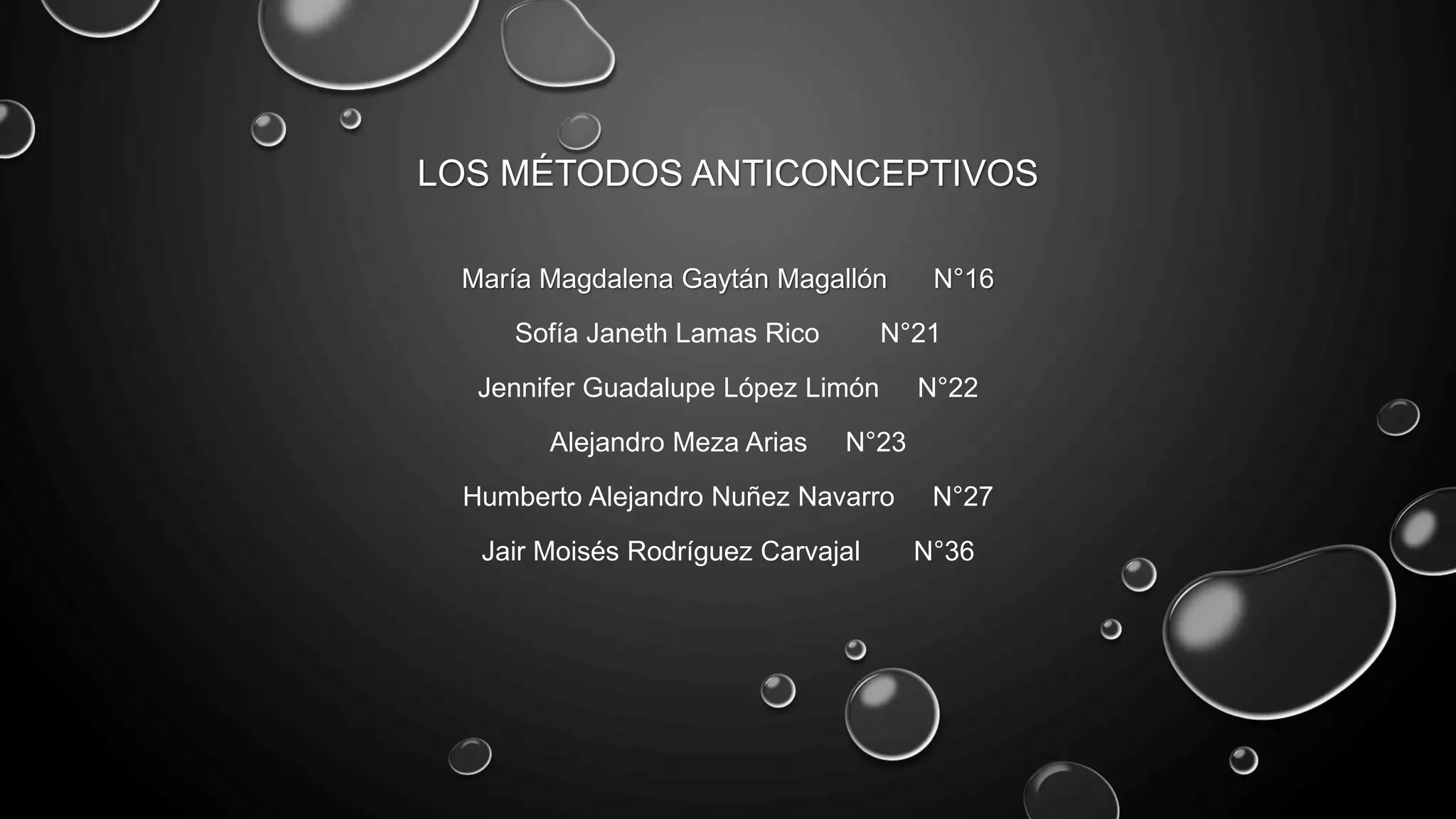 LOS MÉTODOS ANTICONCEPTIVOS

María Magdalena Gaytán Magallón N°16

Sofía Janeth Lamas Rico N°21

Jennifer Guadalupe López Limón N°22

Alejandro Meza Arias N°23

Humberto Alejandro Nuñez Navarro N°27

Jair Moisés Rodríguez Carvajal N°36